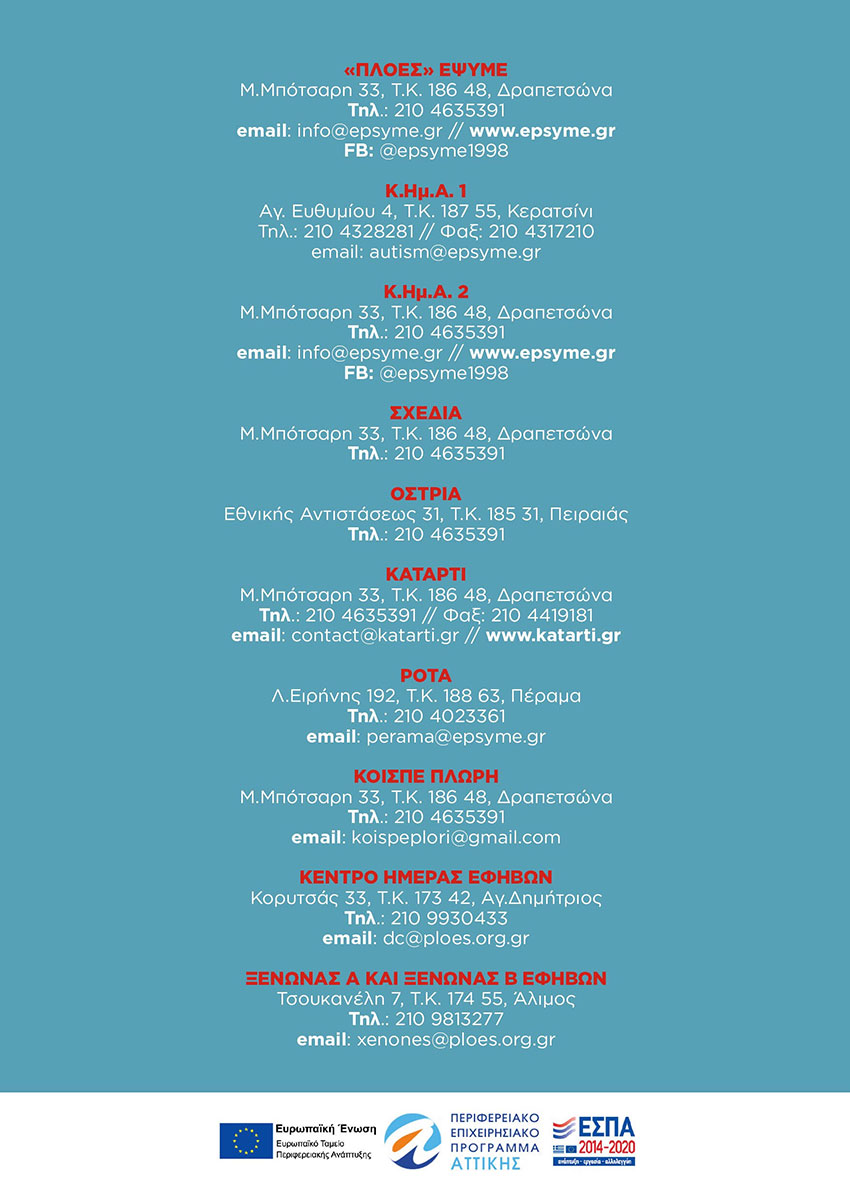 «ΠΛΟΕΣ» ΕΨΥΜΕ
Μ.Μπότσαρη 33, Τ.Κ. 186 48, Δραπετσώνα
Τηλ.: 210 4635391
email: info@epsyme.gr // www.epsyme.gr
FB: @epsyme1998

Κ.Ημ.Α. 1
Αγ. Ευθυμίου 4, Τ.Κ. 187 55, Κερατσίνι
Τηλ.: 210 4328281 // Φαξ: 210 4317210
email: autism@epsyme.gr

Κ.Ημ.Α. 2
Μ.Μπότσαρη 33, Τ.Κ. 186 48, Δραπετσώνα
Τηλ.: 210 4635391
email: info@epsyme.gr // www.epsyme.gr
FB: @epsyme1998

ΣΧΕΔΙΑ
Μ.Μπότσαρη 33, Τ.Κ. 186 48, Δραπετσώνα
Τηλ.: 210 4635391

ΟΣΤΡΙΑ
Εθνικής Αντιστάσεως 31, Τ.Κ. 185 31, Πειραιάς
Τηλ.: 210 4635391

ΚΑΤΑΡΤΙ
Μ.Μπότσαρη 33, Τ.Κ. 186 48, Δραπετσώνα
Τηλ.: 210 4635391 // Φαξ: 210 4419181
email: contact@katarti.gr // www.katarti.gr

ΡΟΤΑ
Λ.Ειρήνης 192, Τ.Κ. 188 63, Πέραμα
Τηλ.: 210 4023361
email: perama@epsyme.gr

ΚΟΙΣΠΕ ΠΛΩΡΗ
Μ.Μπότσαρη 33, Τ.Κ. 186 48, Δραπετσώνα
Τηλ.: 210 4635391
email: koispeplori@gmail.com

ΚΕΝΤΡΟ ΗΜΕΡΑΣ ΕΦΗΒΩΝ
Κορυτσάς 33, Τ.Κ. 173 42, Αγ.Δημήτριος
Τηλ.: 210 9930433
email: dc@ploes.org.gr

ΞΕΝΩΝΑΣ Α ΚΑΙ ΞΕΝΩΝΑΣ Β ΕΦΗΒΩΝ
Τσουκανέλη 7, Τ.Κ. 174 55, Άλιμος
Τηλ.: 210 9813277
email: xenones@ploes.org.gr

Ευρωπαϊκή Ένωση
Ευρωπαϊκό Ταμείο Περιφερειακής Ανάπτυξης

ΠΕΡΙΦΕΡΕΙΑΚΟ ΕΠΙΧΕΙΡΗΣΙΑΚΟ ΠΡΟΓΡΑΜΜΑ ΑΤΤΙΚΗΣ

ΕΣΠΑ 2014-2020
ανάπτυξη - εργασία - αλληλεγγύη